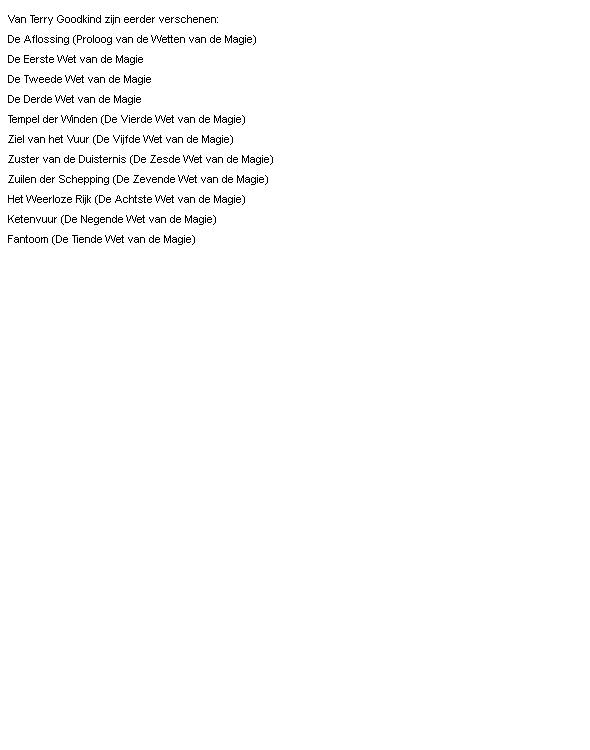 Van Terry Goodkind zijn eerder verschenen:

De Aflossing (Proloog van de Wetten van de Magie)

De Eerste Wet van de Magie

De Tweede Wet van de Magie

De Derde Wet van de Magie

Tempel der Winden (De Vierde Wet van de Magie)

Ziel van het Vuur (De Vijfde Wet van de Magie)

Zuster van de Duisternis (De Zesde Wet van de Magie)

Zuilen der Schepping (De Zevende Wet van de Magie)

Het Weerloze Rijk (De Achtste Wet van de Magie)

Ketenvuur (De Negende Wet van de Magie)

Fantoom (De Tiende Wet van de Magie)